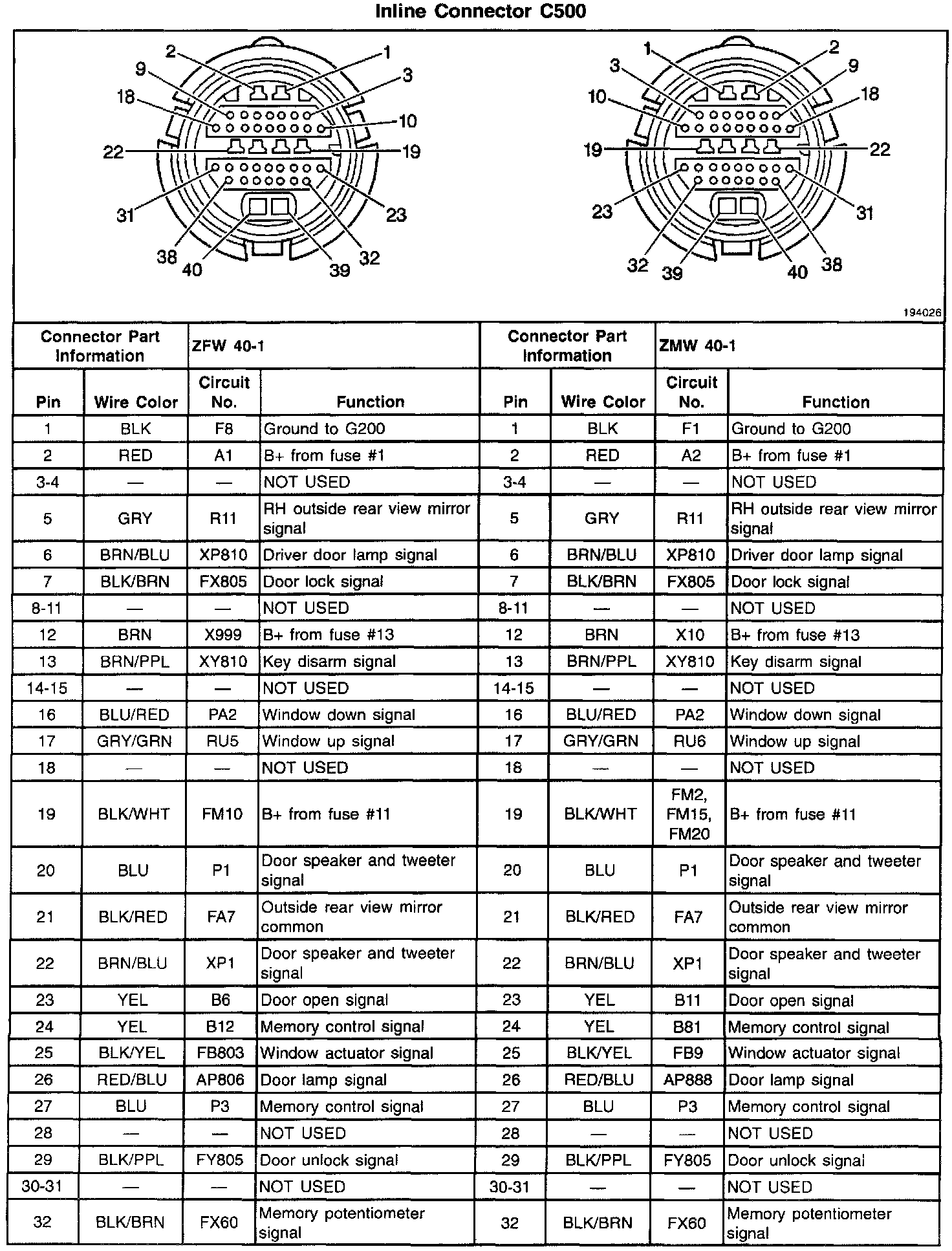 Inline Connector C500

2 1 9 3 18 10 22 19 31 23 38 40 39 32

1 2 3 9 10 18 19 22 23 31 32 39 40 38

194026

| Connector Part Information | | ZFW 40-1 | | Connector Part Information | | ZMW 40-1 | |
|---|---|---|---|---|---|---|---|
| Pin | Wire Color | Circuit No. | Function | Pin | Wire Color | Circuit No. | Function |
| 1 | BLK | F8 | Ground to G200 | 1 | BLK | F1 | Ground to G200 |
| 2 | RED | A1 | B+ from fuse #1 | 2 | RED | A2 | B+ from fuse #1 |
| 3-4 | — | — | NOT USED | 3-4 | — | — | NOT USED |
| 5 | GRY | R11 | RH outside rear view mirror signal | 5 | GRY | R11 | RH outside rear view mirror signal |
| 6 | BRN/BLU | XP810 | Driver door lamp signal | 6 | BRN/BLU | XP810 | Driver door lamp signal |
| 7 | BLK/BRN | FX805 | Door lock signal | 7 | BLK/BRN | FX805 | Door lock signal |
| 8-11 | — | — | NOT USED | 8-11 | — | — | NOT USED |
| 12 | BRN | X999 | B+ from fuse #13 | 12 | BRN | X10 | B+ from fuse #13 |
| 13 | BRN/PPL | XY810 | Key disarm signal | 13 | BRN/PPL | XY810 | Key disarm signal |
| 14-15 | — | — | NOT USED | 14-15 | — | — | NOT USED |
| 16 | BLU/RED | PA2 | Window down signal | 16 | BLU/RED | PA2 | Window down signal |
| 17 | GRY/GRN | RU5 | Window up signal | 17 | GRY/GRN | RU6 | Window up signal |
| 18 | — | — | NOT USED | 18 | — | — | NOT USED |
| 19 | BLK/WHT | FM10 | B+ from fuse #11 | 19 | BLK/WHT | FM2, FM15, FM20 | B+ from fuse #11 |
| 20 | BLU | P1 | Door speaker and tweeter signal | 20 | BLU | P1 | Door speaker and tweeter signal |
| 21 | BLK/RED | FA7 | Outside rear view mirror common | 21 | BLK/RED | FA7 | Outside rear view mirror common |
| 22 | BRN/BLU | XP1 | Door speaker and tweeter signal | 22 | BRN/BLU | XP1 | Door speaker and tweeter signal |
| 23 | YEL | B6 | Door open signal | 23 | YEL | B11 | Door open signal |
| 24 | YEL | B12 | Memory control signal | 24 | YEL | B81 | Memory control signal |
| 25 | BLK/YEL | FB803 | Window actuator signal | 25 | BLK/YEL | FB9 | Window actuator signal |
| 26 | RED/BLU | AP806 | Door lamp signal | 26 | RED/BLU | AP888 | Door lamp signal |
| 27 | BLU | P3 | Memory control signal | 27 | BLU | P3 | Memory control signal |
| 28 | — | — | NOT USED | 28 | — | — | NOT USED |
| 29 | BLK/PPL | FY805 | Door unlock signal | 29 | BLK/PPL | FY805 | Door unlock signal |
| 30-31 | — | — | NOT USED | 30-31 | — | — | NOT USED |
| 32 | BLK/BRN | FX60 | Memory potentiometer signal | 32 | BLK/BRN | FX60 | Memory potentiometer signal |